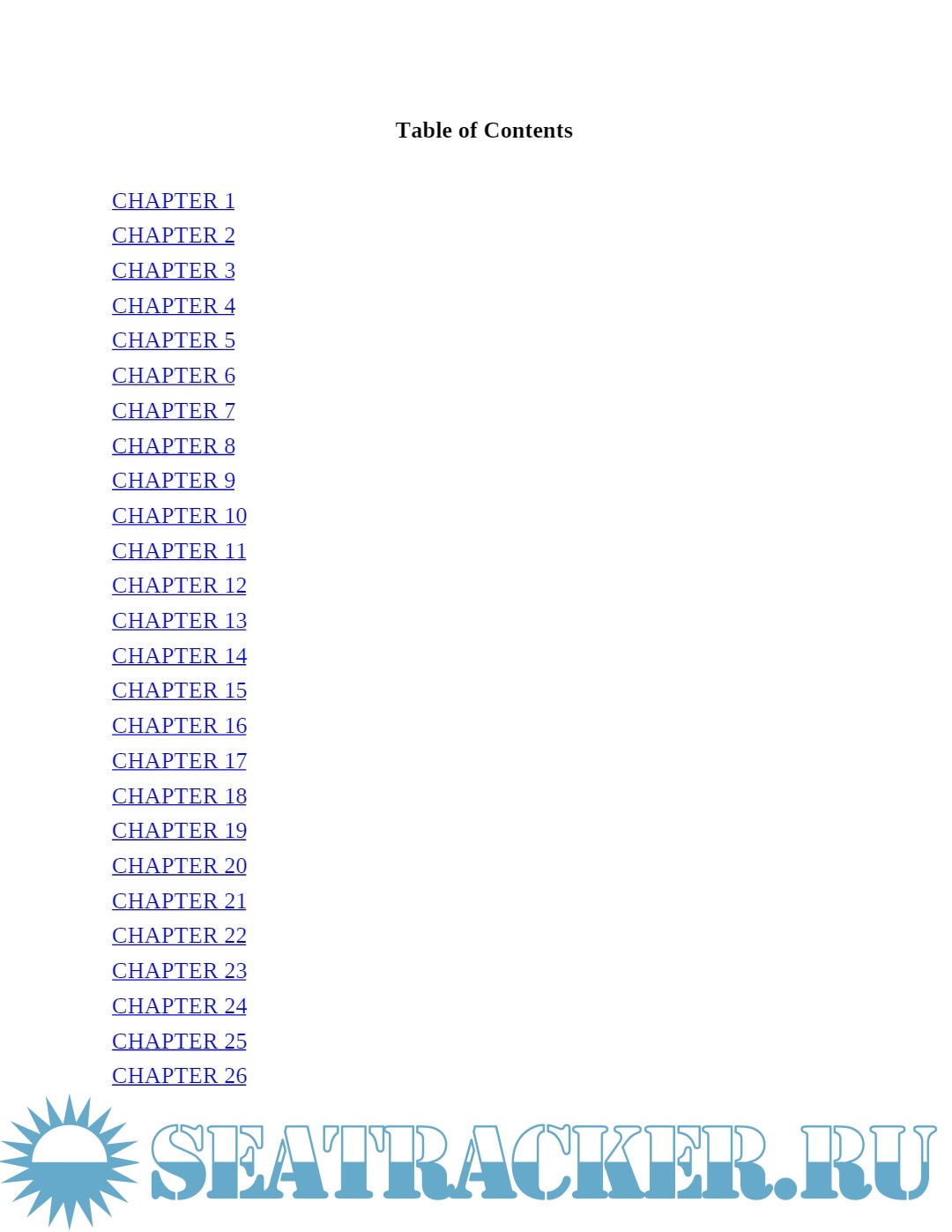 Table of Contents

CHAPTER 1
CHAPTER 2
CHAPTER 3
CHAPTER 4
CHAPTER 5
CHAPTER 6
CHAPTER 7
CHAPTER 8
CHAPTER 9
CHAPTER 10
CHAPTER 11
CHAPTER 12
CHAPTER 13
CHAPTER 14
CHAPTER 15
CHAPTER 16
CHAPTER 17
CHAPTER 18
CHAPTER 19
CHAPTER 20
CHAPTER 21
CHAPTER 22
CHAPTER 23
CHAPTER 24
CHAPTER 25
CHAPTER 26

SEATRACKER.RU